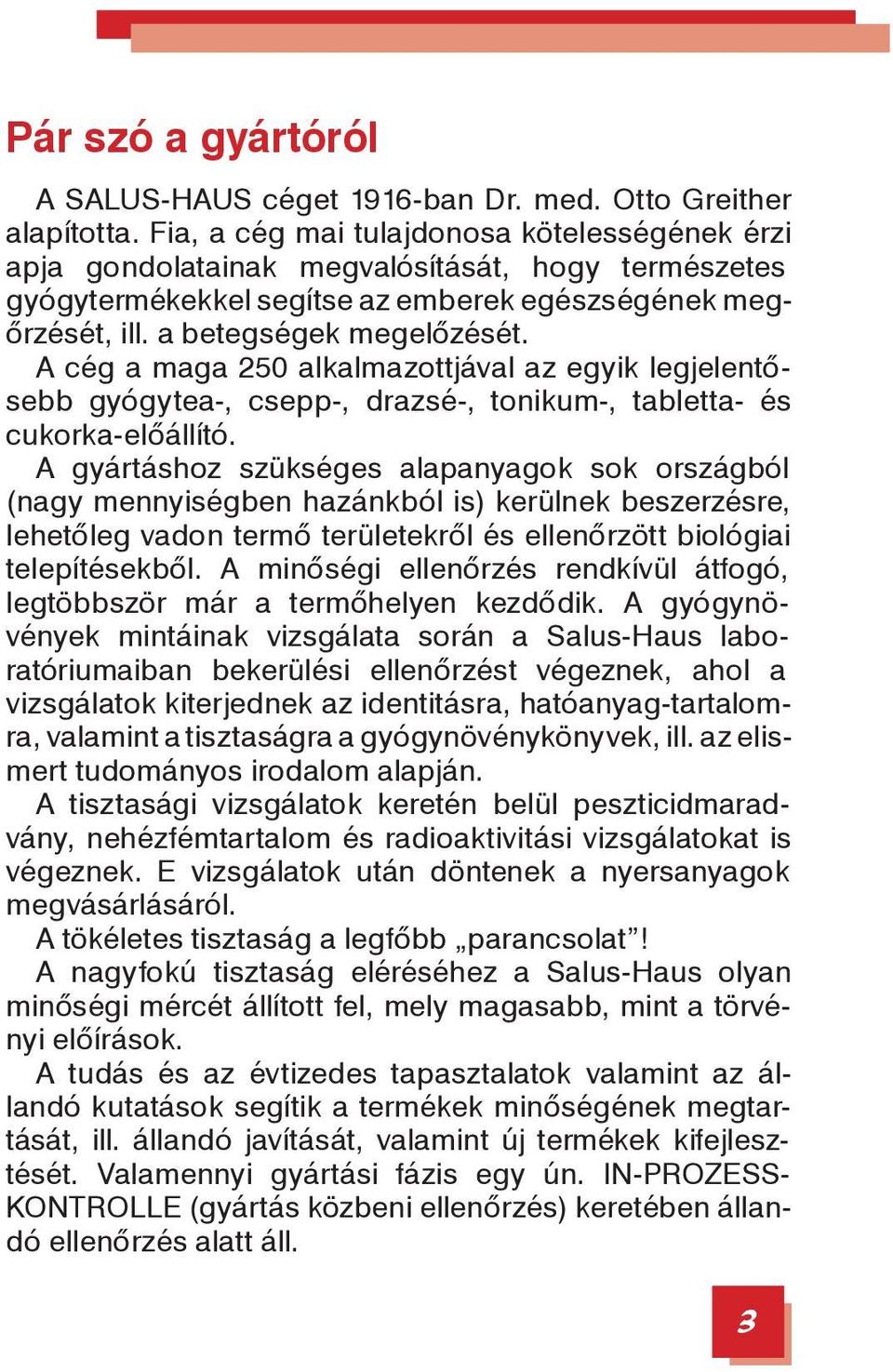 Pár szó a gyártóról

A SALUS-HAUS céget 1916-ban Dr. med. Otto Greither alapította. Fia, a cég mai tulajdonosa kötelességének érzi apja gondolatainak megvalósítását, hogy természetes gyógytermékekkel segítse az emberek egészségének megőrzését, ill. a betegségek megelőzését.
A cég a maga 250 alkalmazottjával az egyik legjelentősebb gyógytea-, csepp-, drazsé-, tonikum-, tabletta- és cukorka-előállító.
A gyártáshoz szükséges alapanyagok sok országból (nagy mennyiségben hazánkból is) kerülnek beszerzésre, lehetőleg vadon termő területekről és ellenőrzött biológiai telepítésekből. A minőségi ellenőrzés rendkívül átfogó, legtöbbször már a termőhelyen kezdődik. A gyógynövények mintáinak vizsgálata során a Salus-Haus laboratóriumaiban bekerülési ellenőrzést végeznek, ahol a vizsgálatok kiterjednek az identitásra, hatóanyag-tartalomra, valamint a tisztaságra a gyógynövénykönyvek, ill. az elismert tudományos irodalom alapján.
A tisztasági vizsgálatok keretén belül peszticidmaradvány, nehézfémtartalom és radioaktivitási vizsgálatokat is végeznek. E vizsgálatok után döntenek a nyersanyagok megvásárlásáról.
A tökéletes tisztaság a legfőbb „parancsolat”!
A nagyfokú tisztaság eléréséhez a Salus-Haus olyan minőségi mércét állított fel, mely magasabb, mint a törvényi előírások.
A tudás és az évtizedes tapasztalatok valamint az állandó kutatások segítik a termékek minőségének megtartását, ill. állandó javítását, valamint új termékek kifejlesztését. Valamennyi gyártási fázis egy ún. IN-PROZESS-KONTROLLE (gyártás közbeni ellenőrzés) keretében állandó ellenőrzés alatt áll.

3